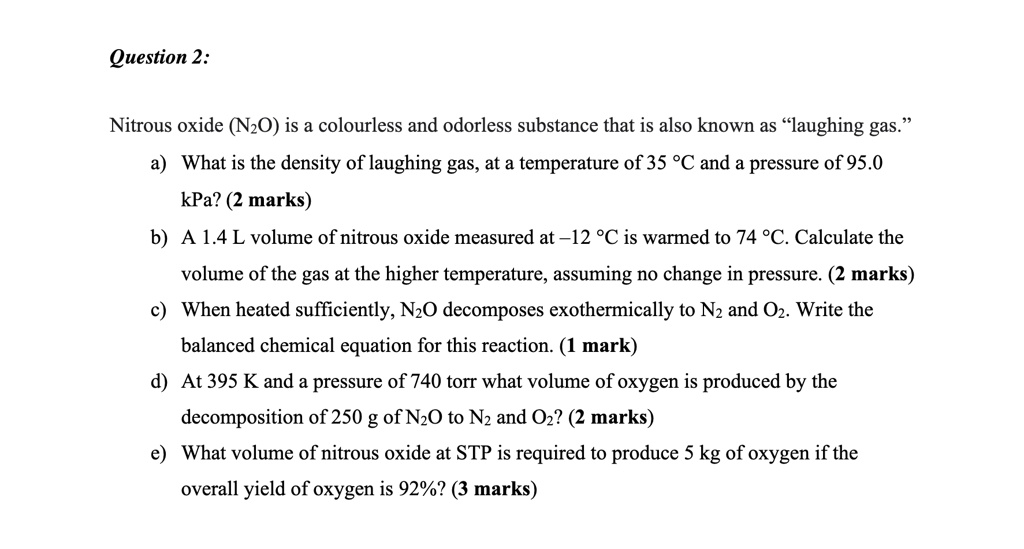 Question 2:

Nitrous oxide ($N_2O$) is a colourless and odorless substance that is also known as “laughing gas.”

a) What is the density of laughing gas, at a temperature of 35 °C and a pressure of 95.0 kPa? (2 marks)

b) A 1.4 L volume of nitrous oxide measured at –12 °C is warmed to 74 °C. Calculate the volume of the gas at the higher temperature, assuming no change in pressure. (2 marks)

c) When heated sufficiently, $N_2O$ decomposes exothermically to $N_2$ and $O_2$. Write the balanced chemical equation for this reaction. (1 mark)

d) At 395 K and a pressure of 740 torr what volume of oxygen is produced by the decomposition of 250 g of $N_2O$ to $N_2$ and $O_2$? (2 marks)

e) What volume of nitrous oxide at STP is required to produce 5 kg of oxygen if the overall yield of oxygen is 92%? (3 marks)